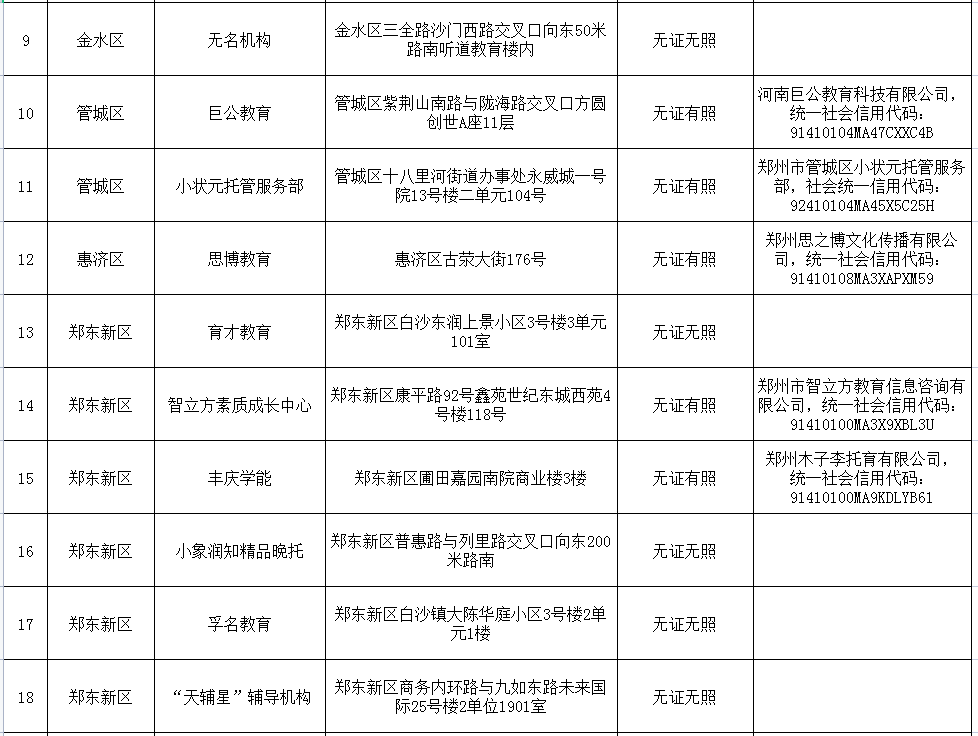 | 9 | 金水区 | 无名机构 | 金水区三全路沙门西路交叉口向东50米路南听道教育楼内 | 无证无照 | |
|---|---|---|---|---|---|
| 10 | 管城区 | 巨公教育 | 管城区紫荆山南路与陇海路交叉口方圆创世A座11层 | 无证有照 | 河南巨公教育科技有限公司，统一社会信用代码：91410104MA47CXXC4B |
| 11 | 管城区 | 小状元托管服务部 | 管城区十八里河街道办事处永威城一号院13号楼二单元104号 | 无证有照 | 郑州市管城区小状元托管服务部，社会统一信用代码：92410104MA45X5C25H |
| 12 | 惠济区 | 思博教育 | 惠济区古荥大街176号 | 无证有照 | 郑州思之博文化传播有限公司，统一社会信用代码：91410108MA3XAPXM59 |
| 13 | 郑东新区 | 育才教育 | 郑东新区白沙东润上景小区3号楼3单元101室 | 无证无照 | |
| 14 | 郑东新区 | 智立方素质成长中心 | 郑东新区康平路92号鑫苑世纪东城西苑4号楼118号 | 无证有照 | 郑州市智立方教育信息咨询有限公司，统一社会信用代码：91410100MA3X9XBL3U |
| 15 | 郑东新区 | 丰庆学能 | 郑东新区圃田嘉园南院商业楼3楼 | 无证有照 | 郑州木子李托育有限公司，统一社会信用代码：91410100MA9KDLYB61 |
| 16 | 郑东新区 | 小象润知精品晚托 | 郑东新区普惠路与列里路交叉口向东200米路南 | 无证无照 | |
| 17 | 郑东新区 | 孚名教育 | 郑东新区白沙镇大陈华庭小区3号楼2单元1楼 | 无证无照 | |
| 18 | 郑东新区 | “天辅星”辅导机构 | 郑东新区商务内环路与九如东路未来国际25号楼2单位1901室 | 无证无照 | |